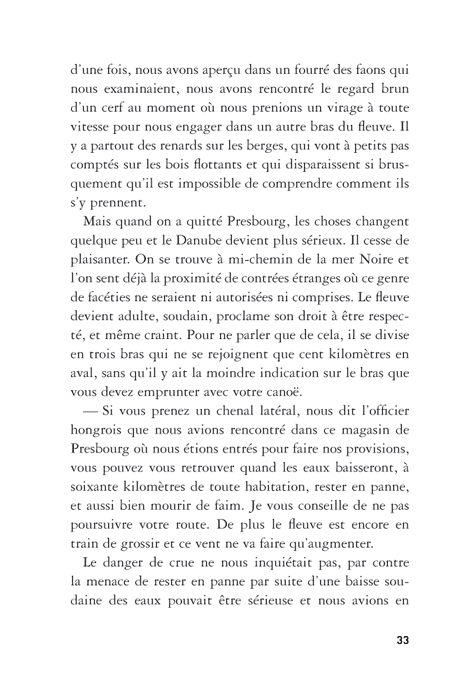 d'une fois, nous avons aperçu dans un fourré des faons qui nous examinaient, nous avons rencontré le regard brun d'un cerf au moment où nous prenions un virage à toute vitesse pour nous engager dans un autre bras du fleuve. Il y a partout des renards sur les berges, qui vont à petits pas comptés sur les bois flottants et qui disparaissent si brusquement qu'il est impossible de comprendre comment ils s'y prennent.

Mais quand on a quitté Presbourg, les choses changent quelque peu et le Danube devient plus sérieux. Il cesse de plaisanter. On se trouve à mi-chemin de la mer Noire et l'on sent déjà la proximité de contrées étranges où ce genre de facéties ne seraient ni autorisées ni comprises. Le fleuve devient adulte, soudain, proclame son droit à être respecté, et même craint. Pour ne parler que de cela, il se divise en trois bras qui ne se rejoignent que cent kilomètres en aval, sans qu'il y ait la moindre indication sur le bras que vous devez emprunter avec votre canoë.

— Si vous prenez un chenal latéral, nous dit l'officier hongrois que nous avions rencontré dans ce magasin de Presbourg où nous étions entrés pour faire nos provisions, vous pouvez vous retrouver quand les eaux baisseront, à soixante kilomètres de toute habitation, rester en panne, et aussi bien mourir de faim. Je vous conseille de ne pas poursuivre votre route. De plus le fleuve est encore en train de grossir et ce vent ne va faire qu'augmenter.

Le danger de crue ne nous inquiétait pas, par contre la menace de rester en panne par suite d'une baisse soudaine des eaux pouvait être sérieuse et nous avions en

33